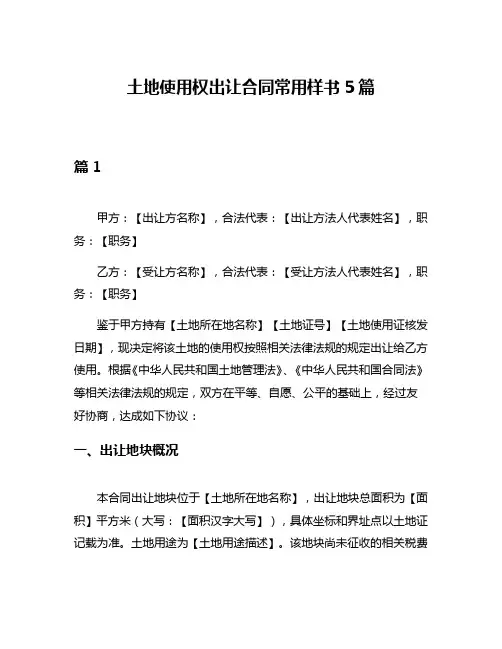 土地使用权出让合同常用样书 5 篇

篇 1

甲方：【出让方名称】，合法代表：【出让方法人代表姓名】，职务：【职务】

乙方：【受让方名称】，合法代表：【受让方法人代表姓名】，职务：【职务】

鉴于甲方持有【土地所在地名称】【土地证号】【土地使用证核发日期】，现决定将该土地的使用权按照相关法律法规的规定出让给乙方使用。根据《中华人民共和国土地管理法》、《中华人民共和国合同法》等相关法律法规的规定，双方在平等、自愿、公平的基础上，经过友好协商，达成如下协议：

一、出让地块概况

本合同出让地块位于【土地所在地名称】，出让地块总面积为【面积】平方米（大写：【面积汉字大写】），具体坐标和界址点以土地证记载为准。土地用途为【土地用途描述】。该地块尚未征收的相关税费